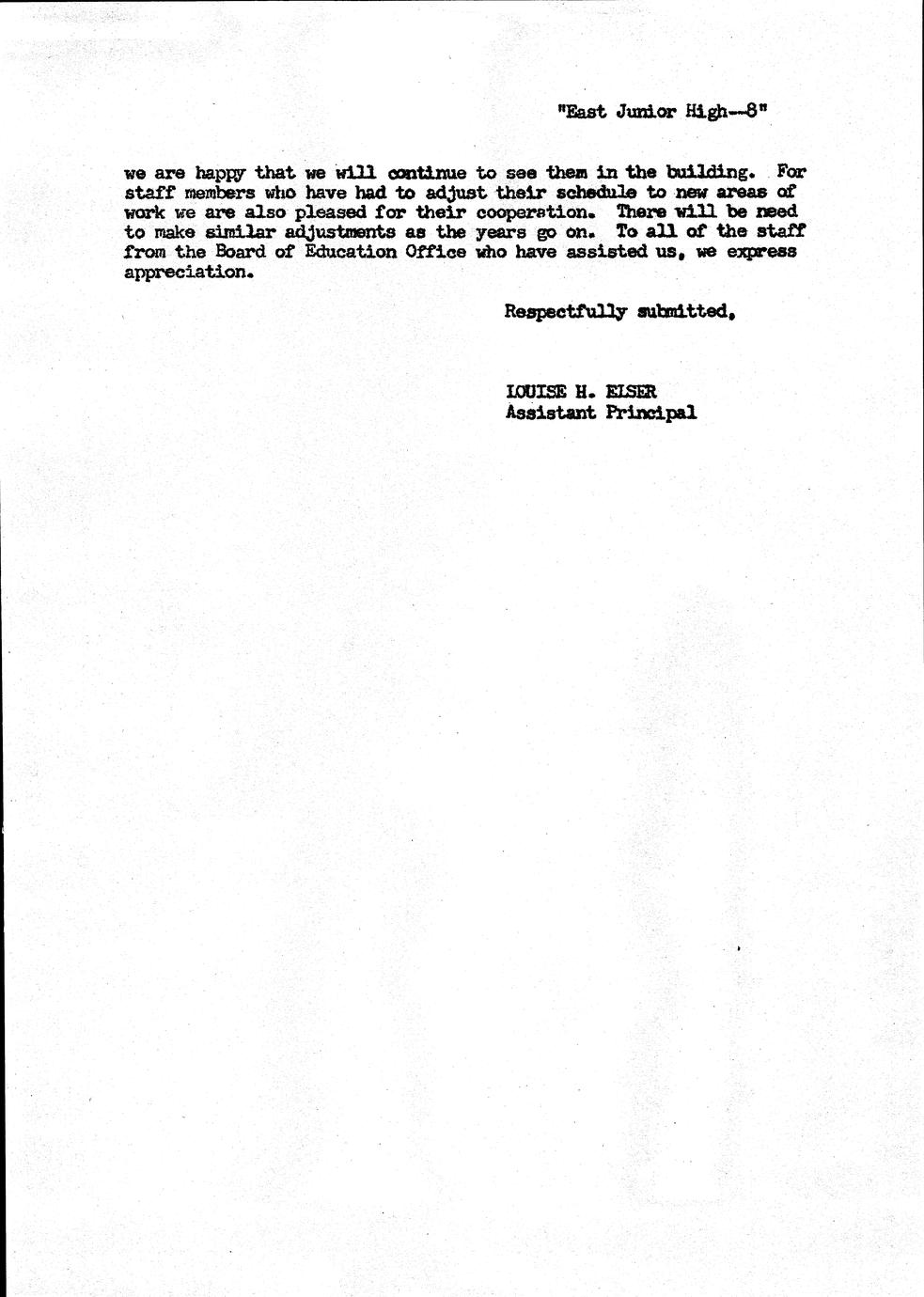 "East Junior High--8"

we are happy that we will continue to see them in the building. For staff members who have had to adjust their schedule to new areas of work we are also pleased for their cooperation. There will be need to make similar adjustments as the years go on. To all of the staff from the Board of Education Office who have assisted us, we express appreciation.

Respectfully submitted,

LOUISE H. ELSER
Assistant Principal